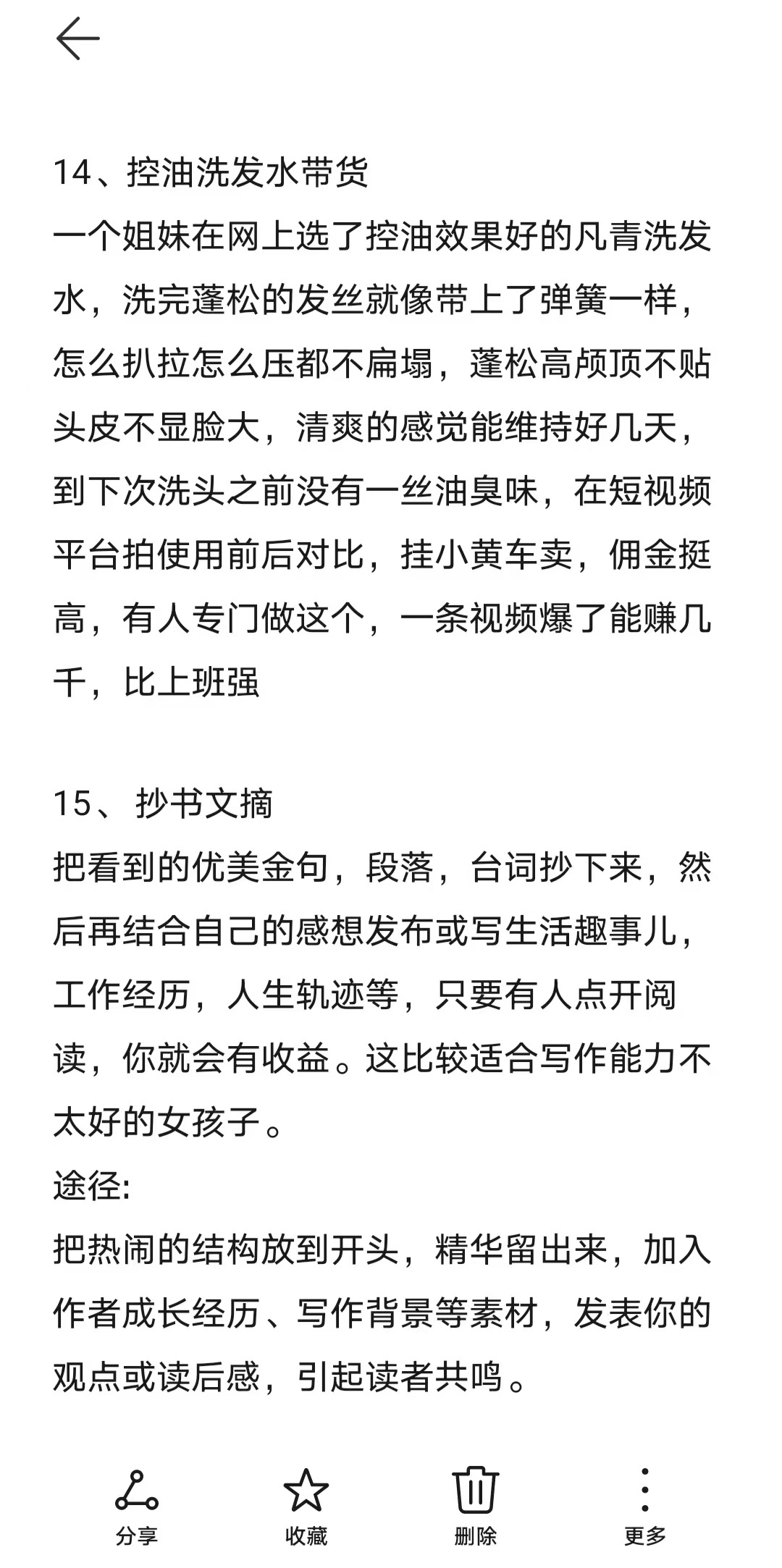 14、控油洗发水带货
一个姐妹在网上选了控油效果好的凡青洗发水，洗完蓬松的发丝就像带上了弹簧一样，怎么扒拉怎么压都不扁塌，蓬松高颅顶不贴头皮不显脸大，清爽的感觉能维持好几天，到下次洗头之前没有一丝油臭味，在短视频平台拍使用前后对比，挂小黄车卖，佣金挺高，有人专门做这个，一条视频爆了能赚几千，比上班强

15、 抄书文摘
把看到的优美金句，段落，台词抄下来，然后再结合自己的感想发布或写生活趣事儿，工作经历，人生轨迹等，只要有人点开阅读，你就会有收益。这比较适合写作能力不太好的女孩子。
途径:
把热闹的结构放到开头，精华留出来，加入作者成长经历、写作背景等素材，发表你的观点或读后感，引起读者共鸣。

分享 收藏 删除 更多